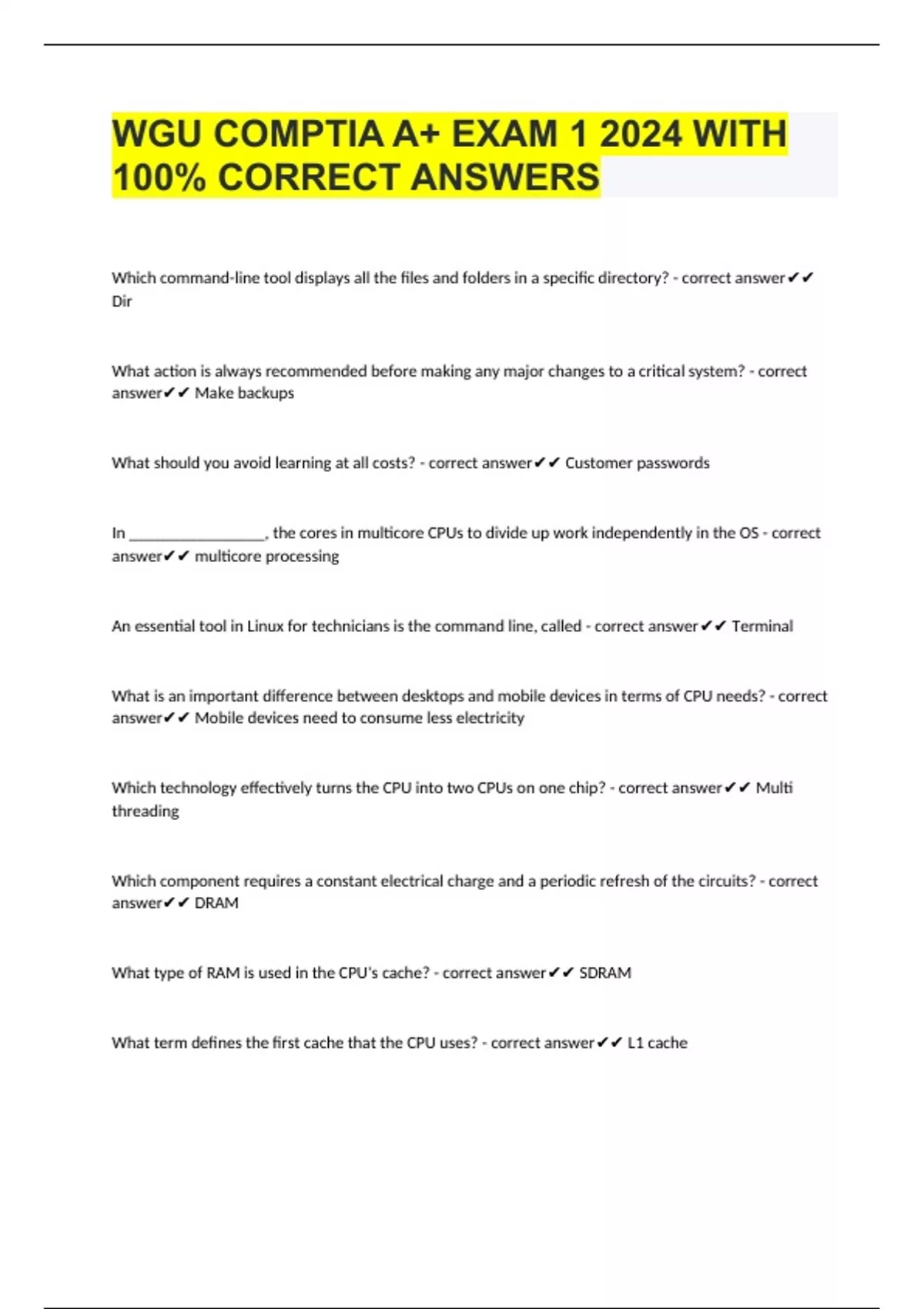 WGU COMPTIA A+ EXAM 1 2024 WITH 100% CORRECT ANSWERS

Which command-line tool displays all the files and folders in a specific directory? - correct answer✔✔ Dir

What action is always recommended before making any major changes to a critical system? - correct answer✔✔ Make backups

What should you avoid learning at all costs? - correct answer✔✔ Customer passwords

In _________________, the cores in multicore CPUs to divide up work independently in the OS - correct answer✔✔ multicore processing

An essential tool in Linux for technicians is the command line, called - correct answer✔✔ Terminal

What is an important difference between desktops and mobile devices in terms of CPU needs? - correct answer✔✔ Mobile devices need to consume less electricity

Which technology effectively turns the CPU into two CPUs on one chip? - correct answer✔✔ Multi threading

Which component requires a constant electrical charge and a periodic refresh of the circuits? - correct answer✔✔ DRAM

What type of RAM is used in the CPU's cache? - correct answer✔✔ SDRAM

What term defines the first cache that the CPU uses? - correct answer✔✔ L1 cache